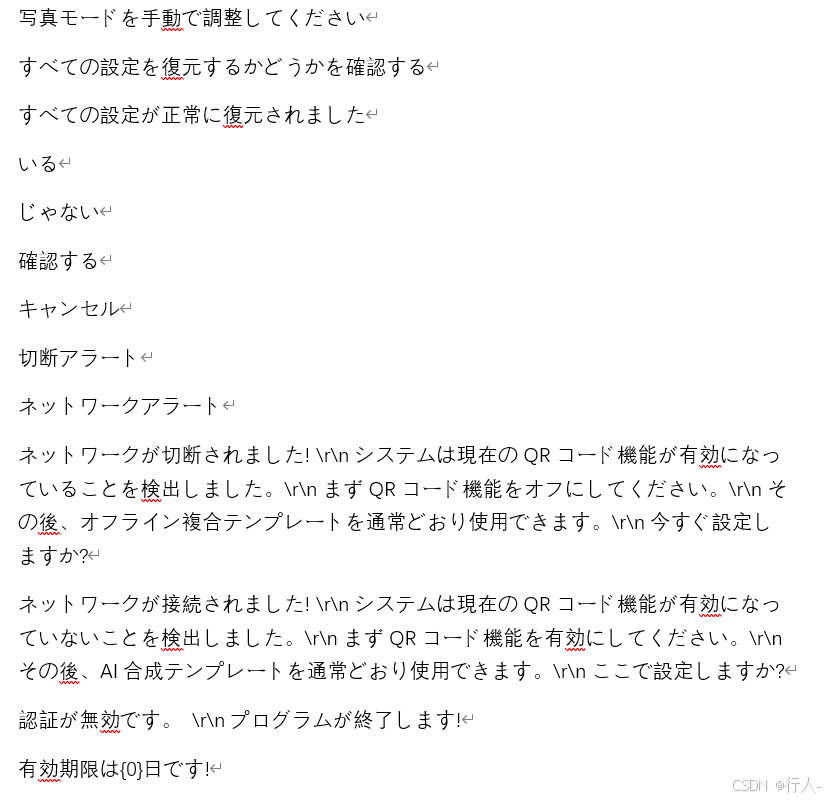 写真モードを手動で調整してください

すべての設定を復元するかどうかを確認する

すべての設定が正常に復元されました

いる

じゃない

確認する

キャンセル

切断アラート

ネットワークアラート

ネットワークが切断されました! \r\n システムは現在の QR コード機能が有効になっていることを検出しました。\r\n まず QR コード機能をオフにしてください。\r\n その後、オフライン複合テンプレートを通常どおり使用できます。\r\n 今すぐ設定しますか?

ネットワークが接続されました! \r\n システムは現在の QR コード機能が有効になっていないことを検出しました。\r\n まず QR コード機能を有効にしてください。\r\n その後、AI 合成テンプレートを通常どおり使用できます。\r\n ここで設定しますか?

認証が無効です。 \r\n プログラムが終了します!

有効期限は{0}日です!

CSDN @行人-